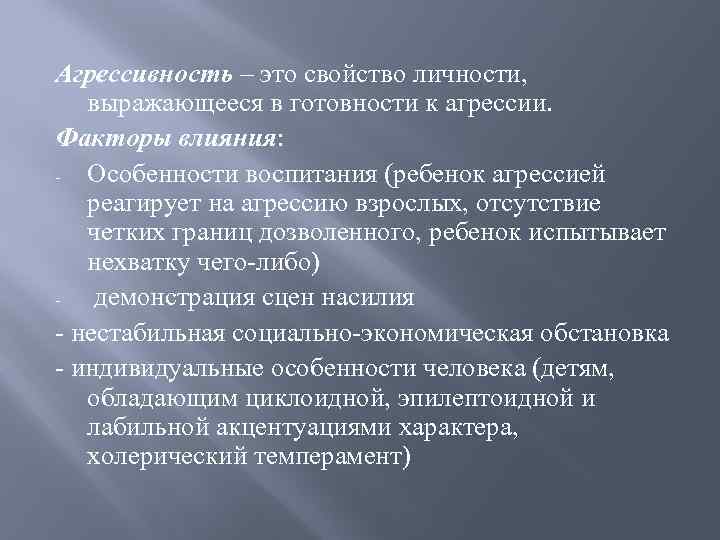 Агрессивность – это свойство личности, выражающееся в готовности к агрессии.

Факторы влияния:

- Особенности воспитания (ребенок агрессией реагирует на агрессию взрослых, отсутствие четких границ дозволенного, ребенок испытывает нехватку чего-либо)

- демонстрация сцен насилия

- нестабильная социально-экономическая обстановка

- индивидуальные особенности человека (детям, обладающим циклоидной, эпилептоидной и лабильной акцентуациями характера, холерический темперамент)